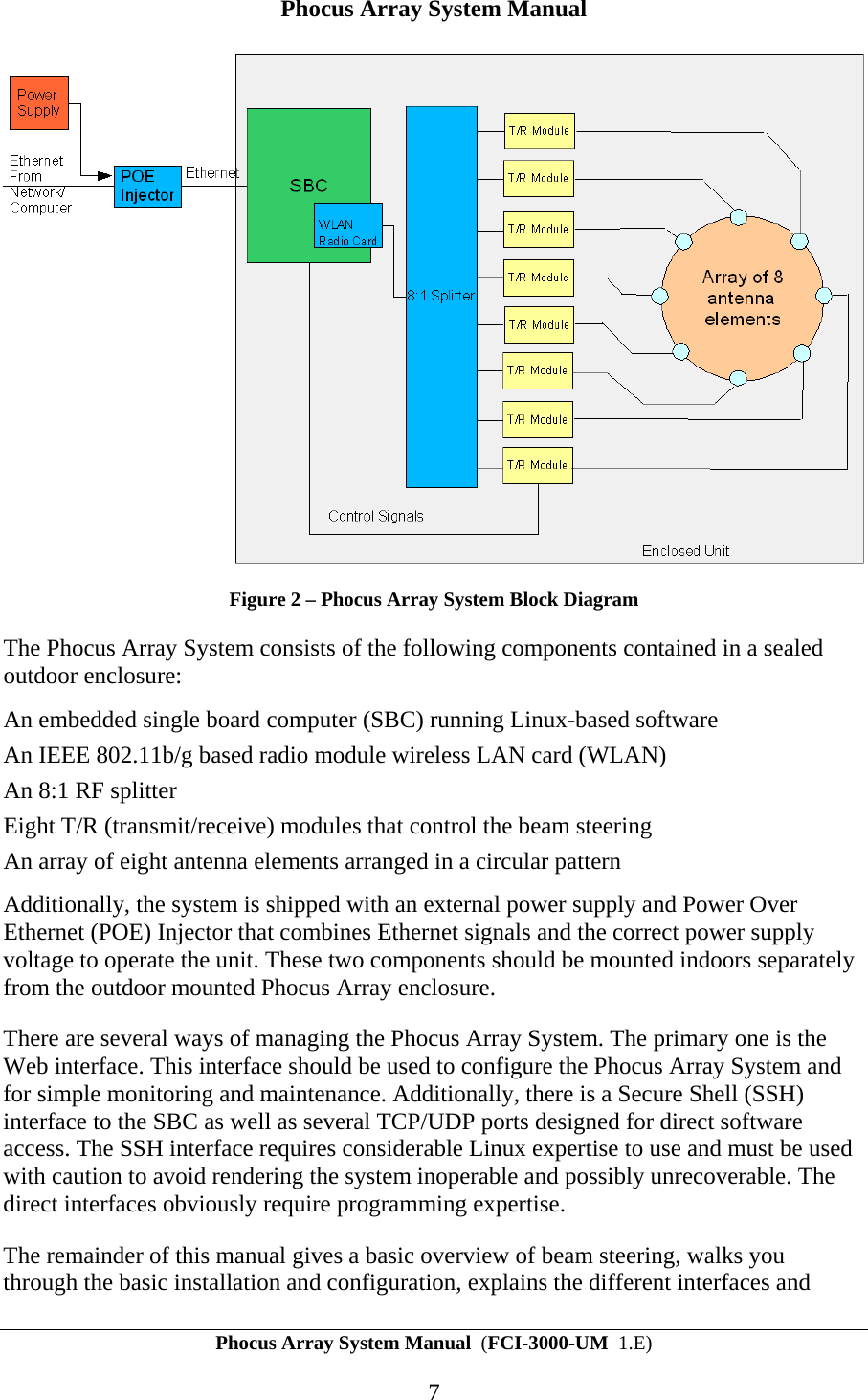 Phocus Array System Manual

Power Supply

Ethernet From Network/ Computer

POE Injector

Ethernet

SBC

WLAN Radio Card

8:1 Splitter

T/R Module

T/R Module

T/R Module

T/R Module

T/R Module

T/R Module

T/R Module

T/R Module

Array of 8 antenna elements

Control Signals

Enclosed Unit

Figure 2 – Phocus Array System Block Diagram

The Phocus Array System consists of the following components contained in a sealed outdoor enclosure:

An embedded single board computer (SBC) running Linux-based software

An IEEE 802.11b/g based radio module wireless LAN card (WLAN)

An 8:1 RF splitter

Eight T/R (transmit/receive) modules that control the beam steering

An array of eight antenna elements arranged in a circular pattern

Additionally, the system is shipped with an external power supply and Power Over Ethernet (POE) Injector that combines Ethernet signals and the correct power supply voltage to operate the unit. These two components should be mounted indoors separately from the outdoor mounted Phocus Array enclosure.

There are several ways of managing the Phocus Array System. The primary one is the Web interface. This interface should be used to configure the Phocus Array System and for simple monitoring and maintenance. Additionally, there is a Secure Shell (SSH) interface to the SBC as well as several TCP/UDP ports designed for direct software access. The SSH interface requires considerable Linux expertise to use and must be used with caution to avoid rendering the system inoperable and possibly unrecoverable. The direct interfaces obviously require programming expertise.

The remainder of this manual gives a basic overview of beam steering, walks you through the basic installation and configuration, explains the different interfaces and

Phocus Array System Manual (FCI-3000-UM 1.E)

7